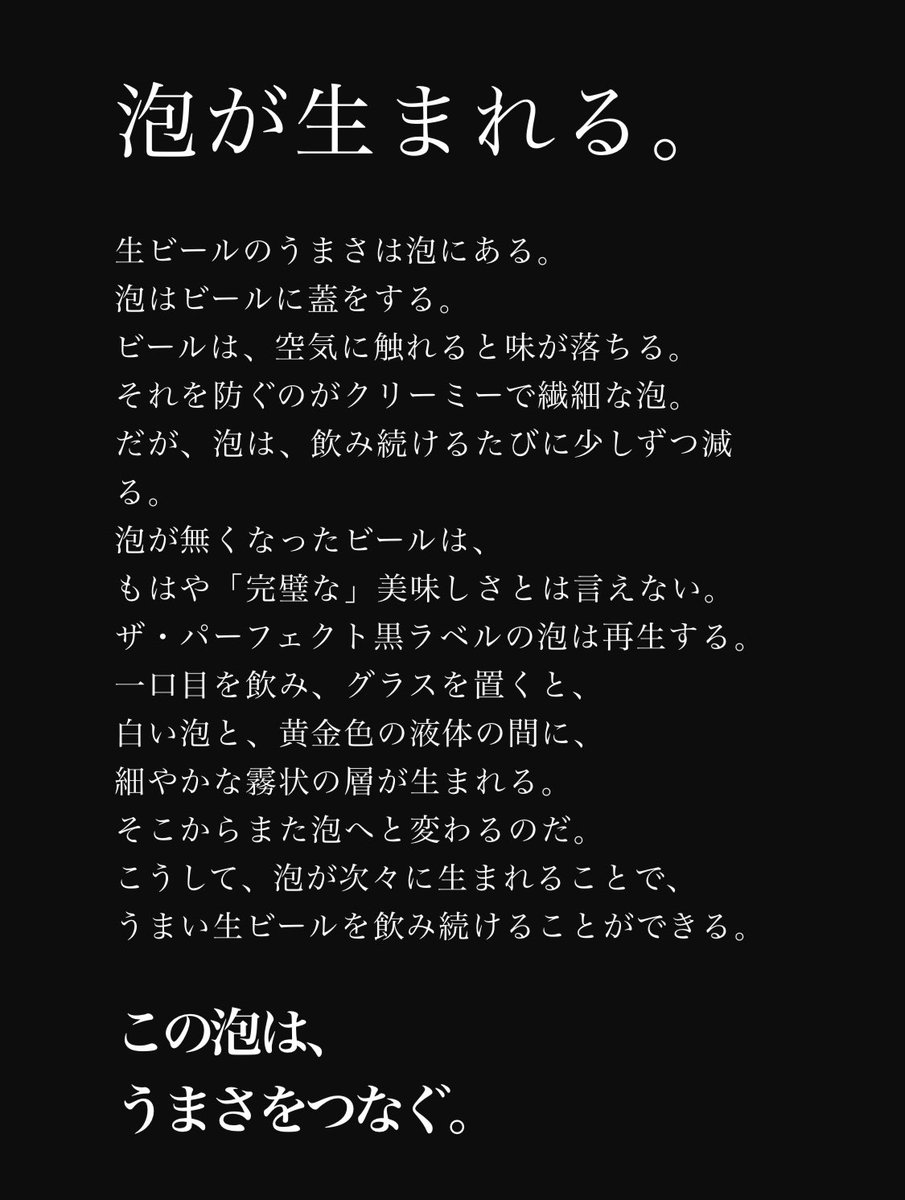 泡が生まれる。

生ビールのうまさは泡にある。
泡はビールに蓋をする。
ビールは、空気に触れると味が落ちる。
それを防ぐのがクリーミーで繊細な泡。
だが、泡は、飲み続けるたびに少しずつ減る。
泡が無くなったビールは、
もはや「完璧な」美味しさとは言えない。
ザ・パーフェクト黒ラベルの泡は再生する。
一口目を飲み、グラスを置くと、
白い泡と、黄金色の液体の間に、
細やかな霧状の層が生まれる。
そこからまた泡へと変わるのだ。
こうして、泡が次々に生まれることで、
うまい生ビールを飲み続けることができる。

この泡は、
うまさをつなぐ。